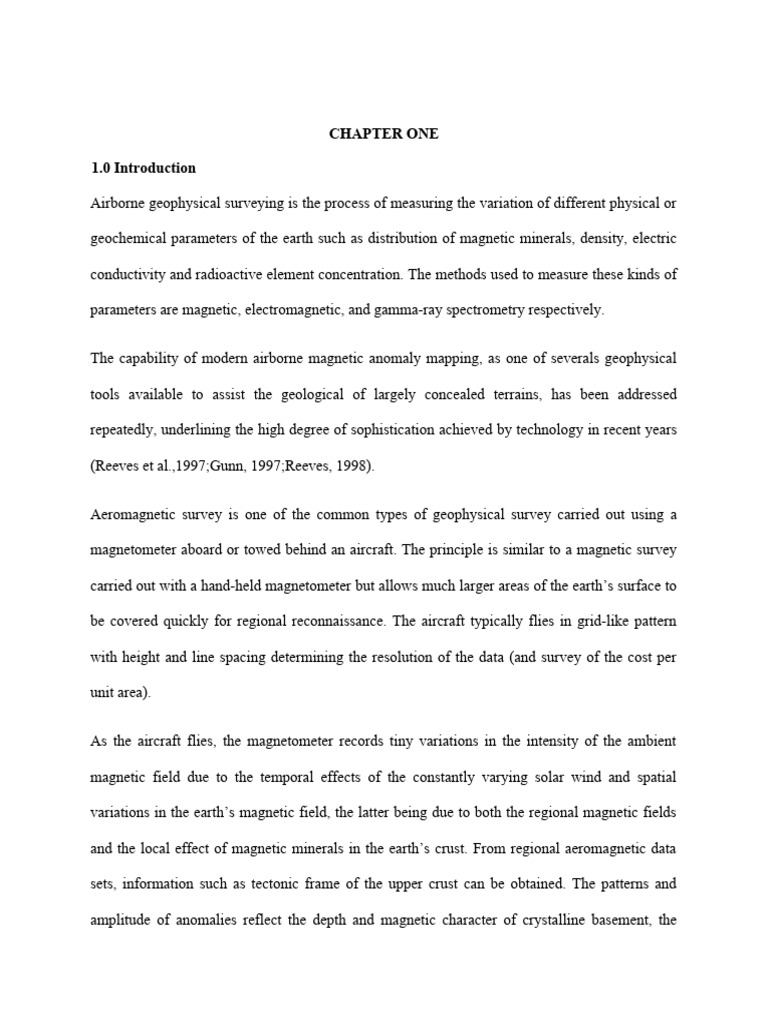 CHAPTER ONE

1.0 Introduction

Airborne geophysical surveying is the process of measuring the variation of different physical or geochemical parameters of the earth such as distribution of magnetic minerals, density, electric conductivity and radioactive element concentration. The methods used to measure these kinds of parameters are magnetic, electromagnetic, and gamma-ray spectrometry respectively.

The capability of modern airborne magnetic anomaly mapping, as one of severals geophysical tools available to assist the geological of largely concealed terrains, has been addressed repeatedly, underlining the high degree of sophistication achieved by technology in recent years (Reeves et al.,1997;Gunn, 1997;Reeves, 1998).

Aeromagnetic survey is one of the common types of geophysical survey carried out using a magnetometer aboard or towed behind an aircraft. The principle is similar to a magnetic survey carried out with a hand-held magnetometer but allows much larger areas of the earth's surface to be covered quickly for regional reconnaissance. The aircraft typically flies in grid-like pattern with height and line spacing determining the resolution of the data (and survey of the cost per unit area).

As the aircraft flies, the magnetometer records tiny variations in the intensity of the ambient magnetic field due to the temporal effects of the constantly varying solar wind and spatial variations in the earth's magnetic field, the latter being due to both the regional magnetic fields and the local effect of magnetic minerals in the earth's crust. From regional aeromagnetic data sets, information such as tectonic frame of the upper crust can be obtained. The patterns and amplitude of anomalies reflect the depth and magnetic character of crystalline basement, the